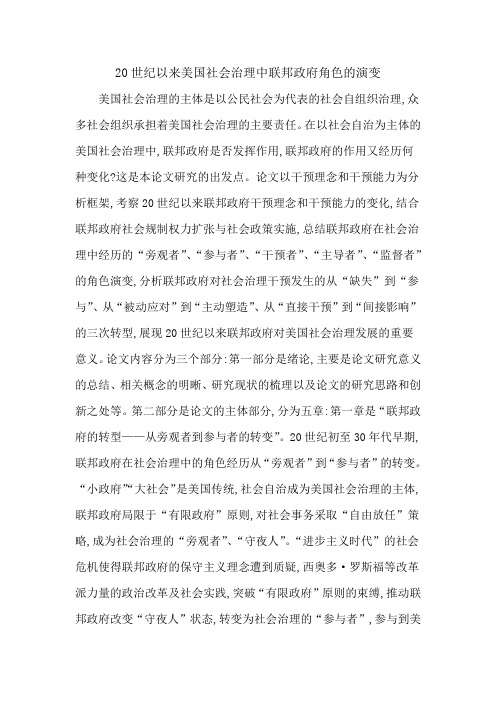 20世纪以来美国社会治理中联邦政府角色的演变

美国社会治理的主体是以公民社会为代表的社会自组织治理,众多社会组织承担着美国社会治理的主要责任。在以社会自治为主体的美国社会治理中,联邦政府是否发挥作用,联邦政府的作用又经历何种变化?这是本论文研究的出发点。论文以干预理念和干预能力为分析框架,考察20世纪以来联邦政府干预理念和干预能力的变化,结合联邦政府社会规制权力扩张与社会政策实施,总结联邦政府在社会治理中经历的“旁观者”、“参与者”、“干预者”、“主导者”、“监督者”的角色演变,分析联邦政府对社会治理干预发生的从“缺失”到“参与”、从“被动应对”到“主动塑造”、从“直接干预”到“间接影响”的三次转型,展现20世纪以来联邦政府对美国社会治理发展的重要意义。论文内容分为三个部分:第一部分是绪论,主要是论文研究意义的总结、相关概念的明晰、研究现状的梳理以及论文的研究思路和创新之处等。第二部分是论文的主体部分,分为五章:第一章是“联邦政府的转型——从旁观者到参与者的转变”。20世纪初至30年代早期,联邦政府在社会治理中的角色经历从“旁观者”到“参与者”的转变。“小政府”“大社会”是美国传统,社会自治成为美国社会治理的主体,联邦政府局限于“有限政府”原则,对社会事务采取“自由放任”策略,成为社会治理的“旁观者”、“守夜人”。“进步主义时代”的社会危机使得联邦政府的保守主义理念遭到质疑,西奥多·罗斯福等改革派力量的政治改革及社会实践,突破“有限政府”原则的束缚,推动联邦政府改变“守夜人”状态,转变为社会治理的“参与者”,参与到美